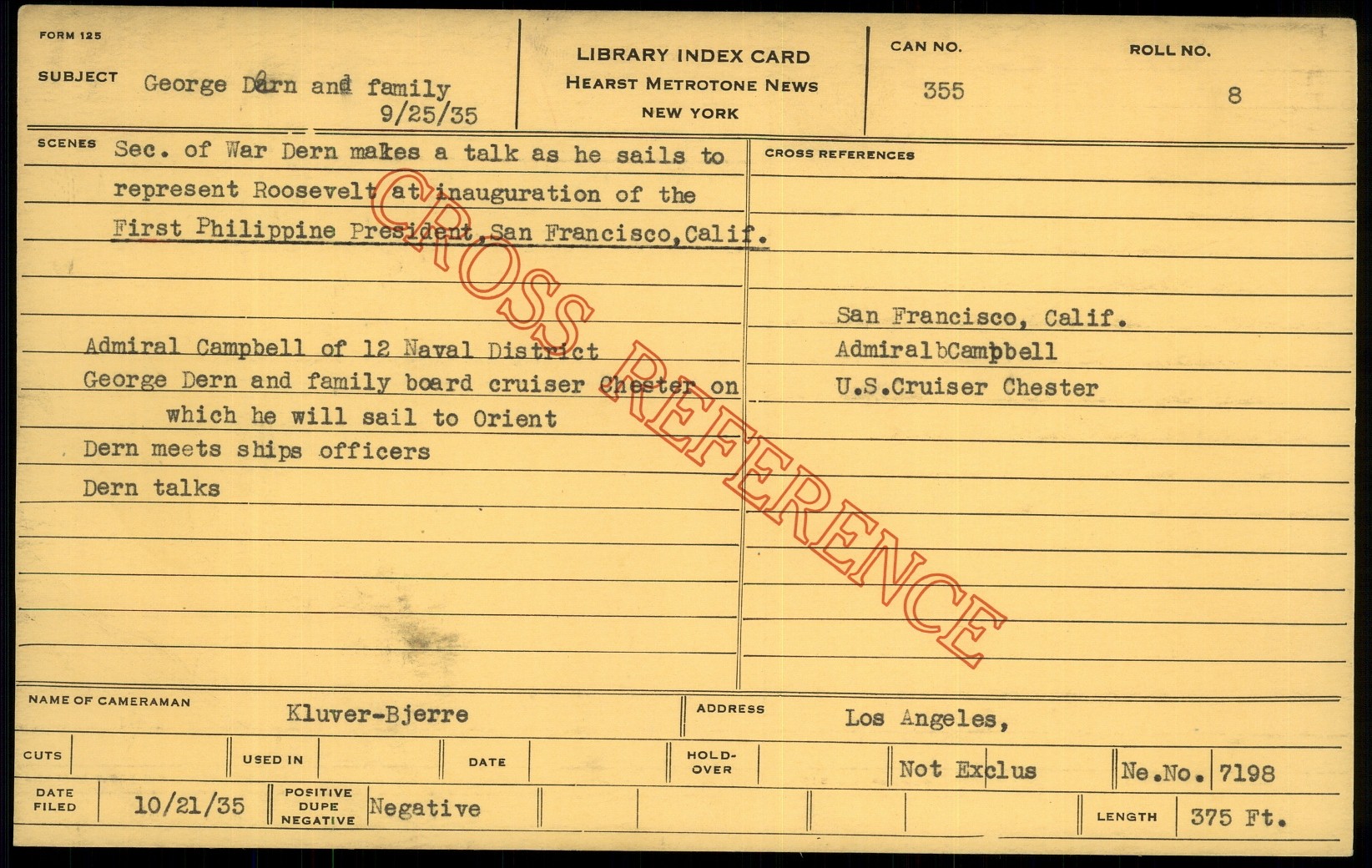 FORM 125

SUBJECT George Dern and family
9/25/35

LIBRARY INDEX CARD
HEARST METROTONE NEWS
NEW YORK

CAN NO.
355

ROLL NO.
8

SCENES Sec. of War Dern makes a talk as he sails to represent Roosevelt at inauguration of the First Philippine President, San Francisco, Calif.

Admiral Campbell of 12 Naval District
George Dern and family board cruiser Chester on which he will sail to Orient
Dern meets ships officers
Dern talks

CROSS REFERENCES

San Francisco, Calif.
AdmiralbCampbell
U.S.Cruiser Chester

NAME OF CAMERAMAN Kluver-Bjerre

ADDRESS Los Angeles,

CUTS

USED IN

DATE

HOLD-OVER

Not Exclus

Ne.No. 7198

DATE FILED 10/21/35

POSITIVE DUPE NEGATIVE Negative

LENGTH 375 Ft.

CROSS REFERENCE